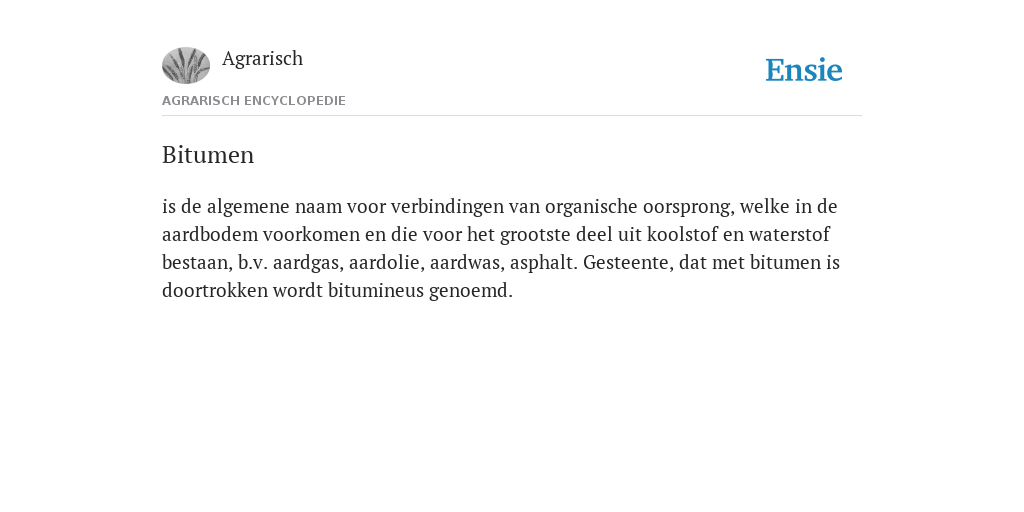 Agrarisch

Ensie

AGRARISCH ENCYCLOPEDIE

Bitumen

is de algemene naam voor verbindingen van organische oorsprong, welke in de aardbodem voorkomen en die voor het grootste deel uit koolstof en waterstof bestaan, b.v. aardgas, aardolie, aardwas, asphalt. Gesteente, dat met bitumen is doortrokken wordt bitumineus genoemd.